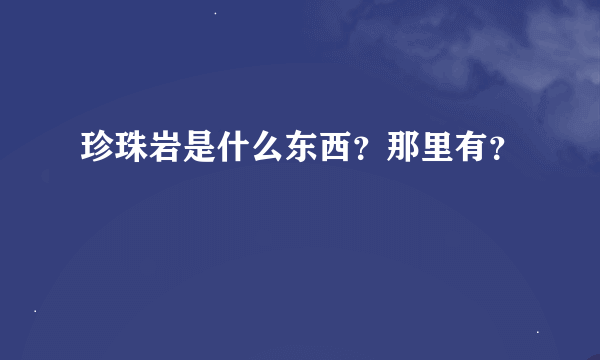 珍珠岩是什么东西？那里有？